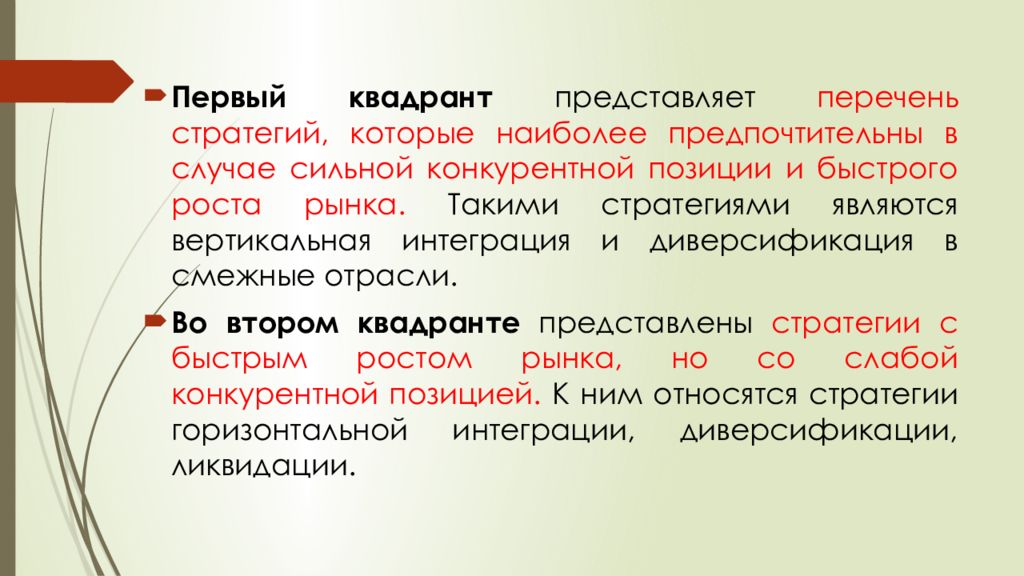 Первый квадрант представляет перечень стратегий, которые наиболее предпочтительны в случае сильной конкурентной позиции и быстрого роста рынка. Такими стратегиями являются вертикальная интеграция и диверсификация в смежные отрасли.

Во втором квадранте представлены стратегии с быстрым ростом рынка, но со слабой конкурентной позицией. К ним относятся стратегии горизонтальной интеграции, диверсификации, ликвидации.